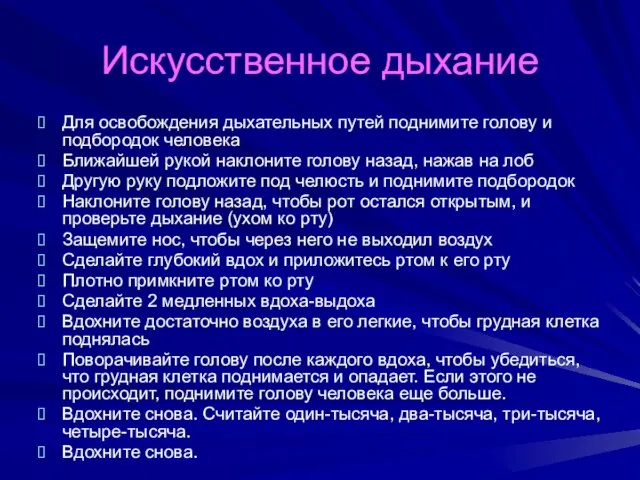 Искусственное дыхание

 Для освобождения дыхательных путей поднимите голову и подбородок человека
 Ближайшей рукой наклоните голову назад, нажав на лоб
 Другую руку подложите под челюсть и поднимите подбородок
 Наклоните голову назад, чтобы рот остался открытым, и проверьте дыхание (ухом ко рту)
 Защемите нос, чтобы через него не выходил воздух
 Сделайте глубокий вдох и приложитесь ртом к его рту
 Плотно примкните ртом ко рту
 Сделайте 2 медленных вдоха-выдоха
 Вдохните достаточно воздуха в его легкие, чтобы грудная клетка поднялась
 Поворачивайте голову после каждого вдоха, чтобы убедиться, что грудная клетка поднимается и опадает. Если этого не происходит, поднимите голову человека еще больше.
 Вдохните снова. Считайте один-тысяча, два-тысяча, три-тысяча, четыре-тысяча.
 Вдохните снова.